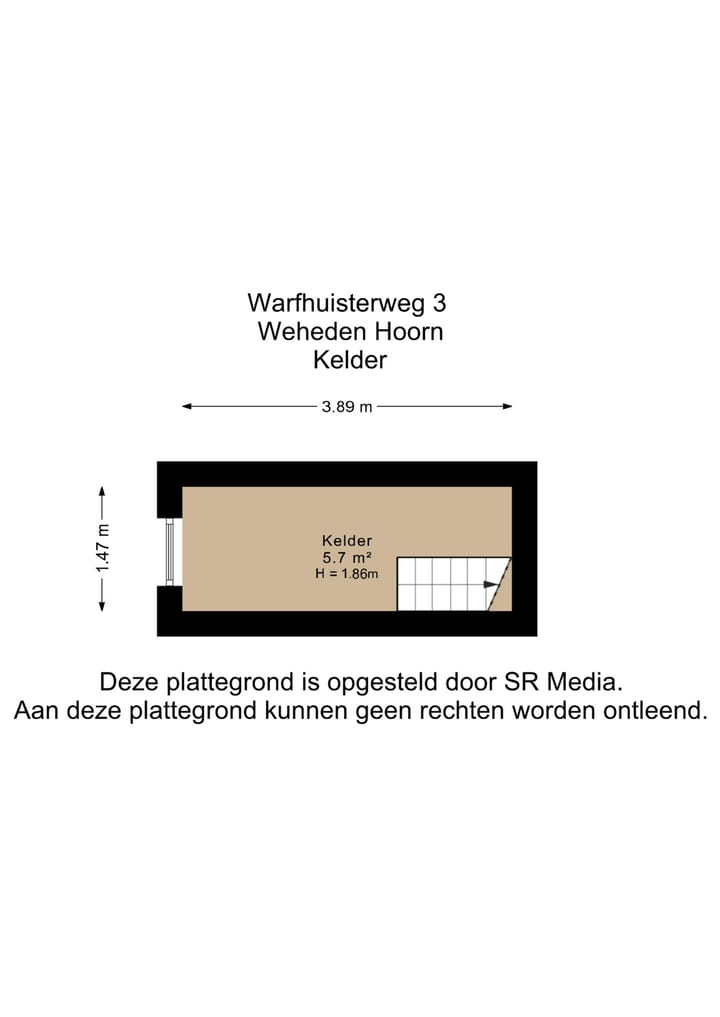 Warfhuisterweg 3
Weheden Hoorn
Kelder

3.89 m

1.47 m

Kelder
5.7 m²
H = 1.86m

Deze plattegrond is opgesteld door SR Media.
Aan deze plattegrond kunnen geen rechten worden ontleend.